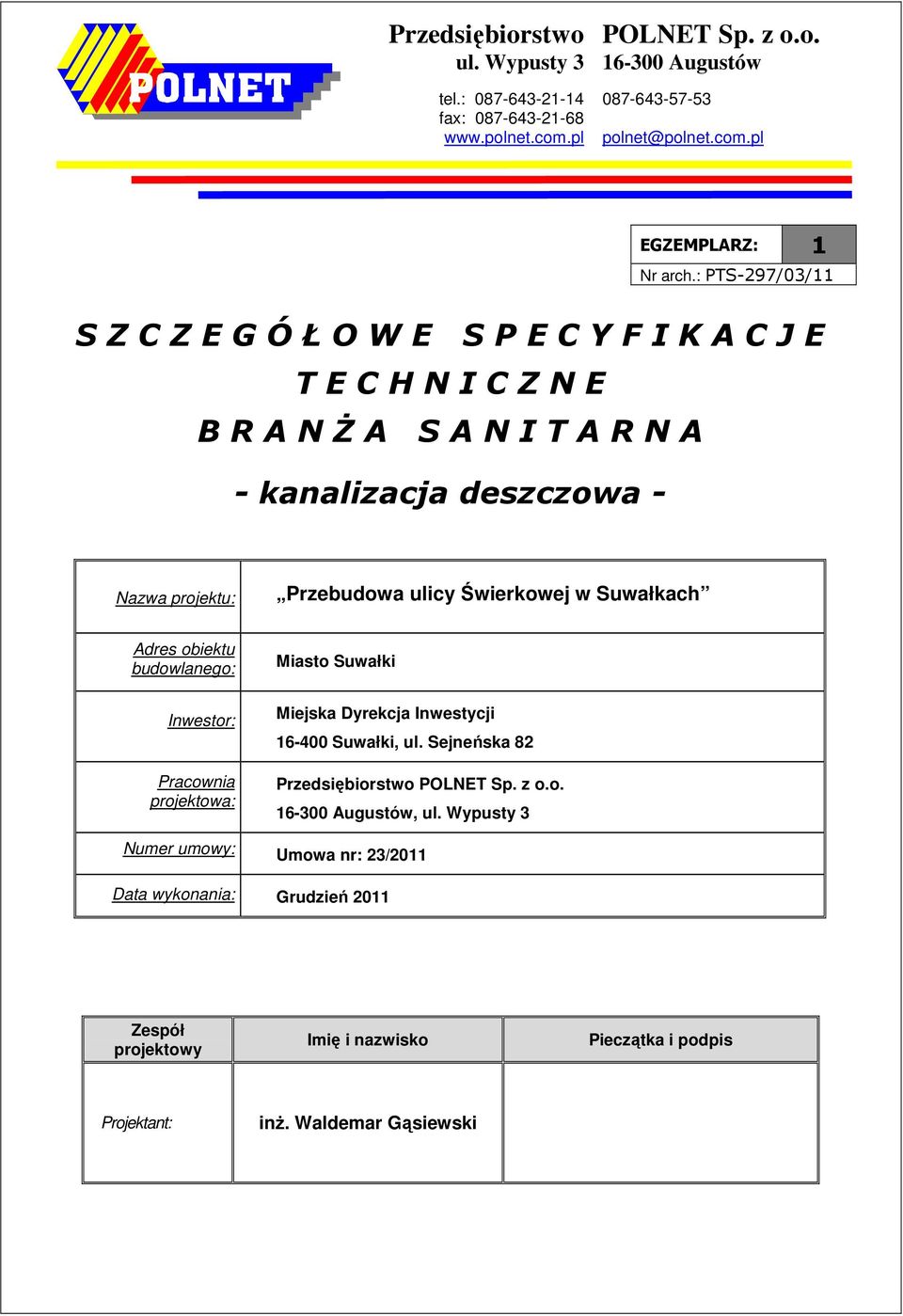 POLNET

Przedsiębiorstwo POLNET Sp. z o.o.
ul. Wypusty 3 16-300 Augustów
tel.: 087-643-21-14 087-643-57-53
fax: 087-643-21-68
www.polnet.com.pl polnet@polnet.com.pl

| EGZEMPLARZ: | 1 |
|---|---|
| Nr arch.: PTS-297/03/11 | |

S Z C Z E G Ó Ł O W E S P E C Y F I K A C J E T E C H N I C Z N E
B R A N Ż A S A N I T A R N A

- kanalizacja deszczowa -

| Nazwa projektu: | „Przebudowa ulicy Świerkowej w Suwałkach” |
|---|---|
| Adres obiektu budowlanego: | Miasto Suwałki |
| Inwestor: | Miejska Dyrekcja Inwestycji 16-400 Suwałki, ul. Sejneńska 82 |
| Pracownia projektowa: | Przedsiębiorstwo POLNET Sp. z o.o. 16-300 Augustów, ul. Wypusty 3 |
| Numer umowy: | Umowa nr: 23/2011 |
| Data wykonania: | Grudzień 2011 |

| Zespół projektowy | Imię i nazwisko | Pieczątka i podpis |
|---|---|---|
| Projektant: | inż. Waldemar Gąsiewski | |